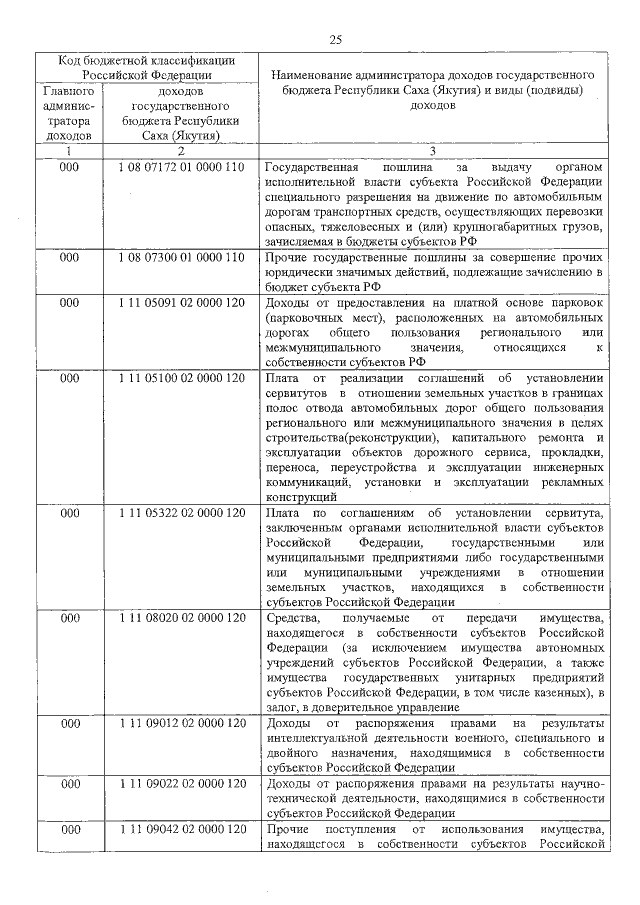 25

| Код бюджетной классификации Российской Федерации | | Наименование администратора доходов государственного бюджета Республики Саха (Якутия) и виды (подвиды) доходов |
|---|---|---|
| Главного администратора доходов | доходов государственного бюджета Республики Саха (Якутия) | |
| 1 | 2 | 3 |
| 000 | 1 08 07172 01 0000 110 | Государственная пошлина за выдачу органом исполнительной власти субъекта Российской Федерации специального разрешения на движение по автомобильным дорогам транспортных средств, осуществляющих перевозки опасных, тяжеловесных и (или) крупногабаритных грузов, зачисляемая в бюджеты субъектов РФ |
| 000 | 1 08 07300 01 0000 110 | Прочие государственные пошлины за совершение прочих юридически значимых действий, подлежащие зачислению в бюджет субъекта РФ |
| 000 | 1 11 05091 02 0000 120 | Доходы от предоставления на платной основе парковок (парковочных мест), расположенных на автомобильных дорогах общего пользования регионального или межмуниципального значения, относящихся к собственности субъектов РФ |
| 000 | 1 11 05100 02 0000 120 | Плата от реализации соглашений об установлении сервитутов в отношении земельных участков в границах полос отвода автомобильных дорог общего пользования регионального или межмуниципального значения в целях строительства(реконструкции), капитального ремонта и эксплуатации объектов дорожного сервиса, прокладки, переноса, переустройства и эксплуатации инженерных коммуникаций, установки и эксплуатации рекламных конструкций |
| 000 | 1 11 05322 02 0000 120 | Плата по соглашениям об установлении сервитута, заключенным органами исполнительной власти субъектов Российской Федерации, государственными или муниципальными предприятиями либо государственными или муниципальными учреждениями в отношении земельных участков, находящихся в собственности субъектов Российской Федерации |
| 000 | 1 11 08020 02 0000 120 | Средства, получаемые от передачи имущества, находящегося в собственности субъектов Российской Федерации (за исключением имущества автономных учреждений субъектов Российской Федерации, а также имущества государственных унитарных предприятий субъектов Российской Федерации, в том числе казенных), в залог, в доверительное управление |
| 000 | 1 11 09012 02 0000 120 | Доходы от распоряжения правами на результаты интеллектуальной деятельности военного, специального и двойного назначения, находящимися в собственности субъектов Российской Федерации |
| 000 | 1 11 09022 02 0000 120 | Доходы от распоряжения правами на результаты научно-технической деятельности, находящимися в собственности субъектов Российской Федерации |
| 000 | 1 11 09042 02 0000 120 | Прочие поступления от использования имущества, находящегося в собственности субъектов Российской |